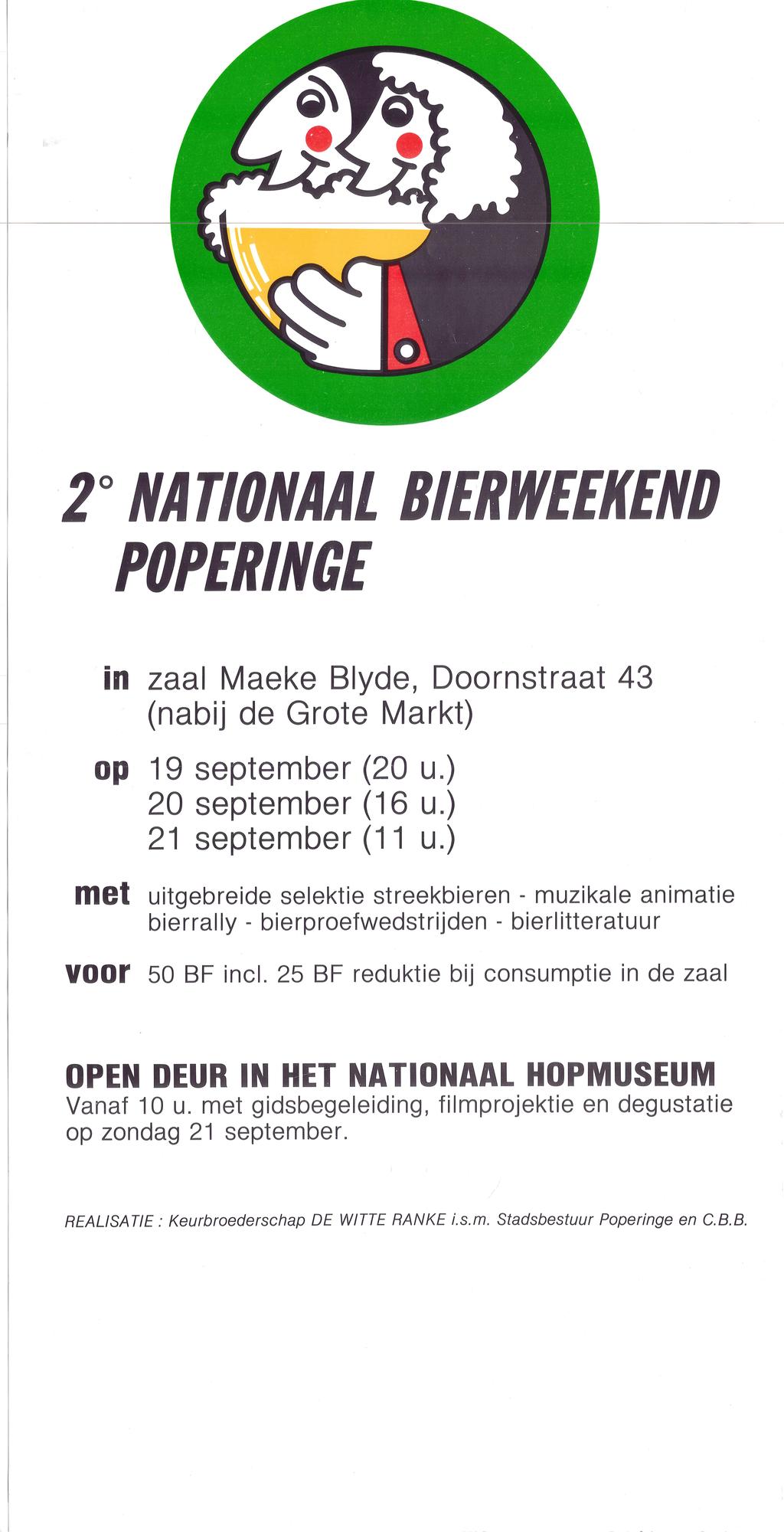 2° NATIONAAL BIERWEEKEND POPERINGE

in zaal Maeke Blyde, Doornstraat 43 (nabij de Grote Markt)

op 19 september (20 u.)
20 september (16 u.)
21 september (11 u.)

met uitgebreide selektie streekbieren - muzikale animatie bierrally - bierproefwedstrijden - bierlitteratuur

voor 50 BF incl. 25 BF reduktie bij consumptie in de zaal

OPEN DEUR IN HET NATIONAAL HOPMUSEUM
Vanaf 10 u. met gidsbegeleiding, filmprojektie en degustatie op zondag 21 september.

REALISATIE : Keurbroederschap DE WITTE RANKE i.s.m. Stadsbestuur Poperinge en C.B.B.